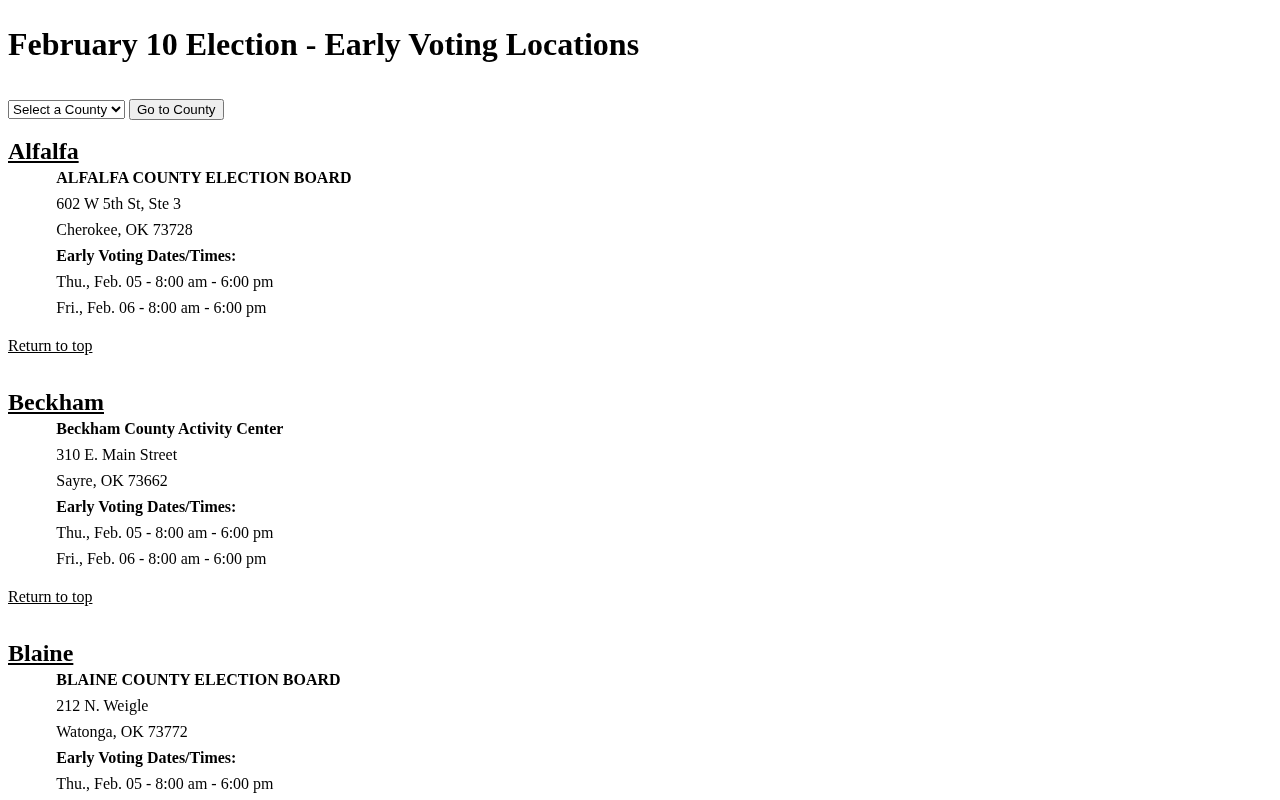 February 10 Election - Early Voting Locations

Select a County
Go to County

Alfalfa

ALFALFA COUNTY ELECTION BOARD
602 W 5th St, Ste 3
Cherokee, OK 73728

Early Voting Dates/Times:
Thu., Feb. 05 - 8:00 am - 6:00 pm
Fri., Feb. 06 - 8:00 am - 6:00 pm

Return to top

Beckham

Beckham County Activity Center
310 E. Main Street
Sayre, OK 73662

Early Voting Dates/Times:
Thu., Feb. 05 - 8:00 am - 6:00 pm
Fri., Feb. 06 - 8:00 am - 6:00 pm

Return to top

Blaine

BLAINE COUNTY ELECTION BOARD
212 N. Weigle
Watonga, OK 73772

Early Voting Dates/Times:
Thu., Feb. 05 - 8:00 am - 6:00 pm